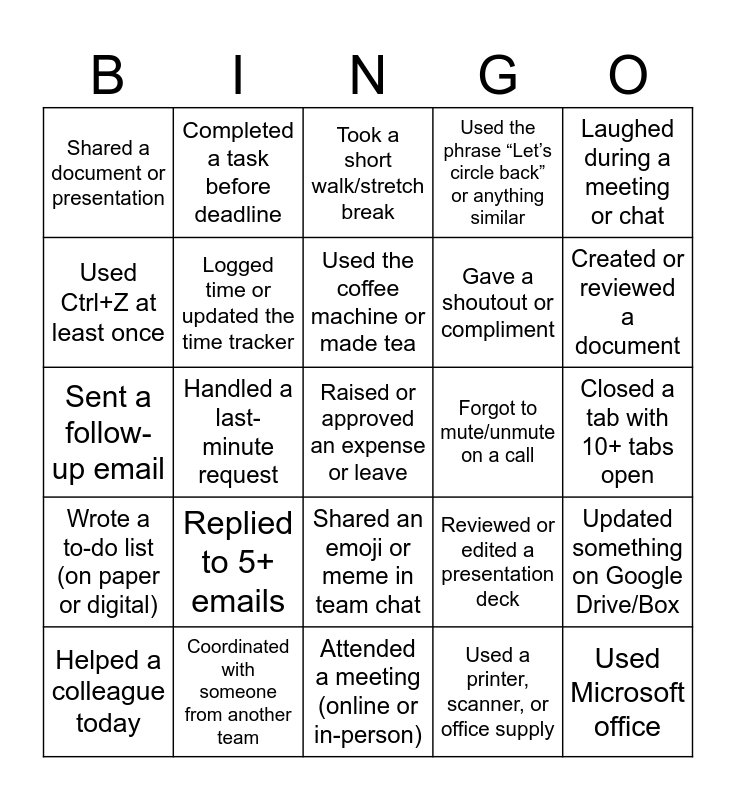 | B | I | N | G | O |
|---|---|---|---|---|
| Shared a document or presentation | Completed a task before deadline | Took a short walk/stretch break | Used the phrase “Let’s circle back” or anything similar | Laughed during a meeting or chat |
| Used Ctrl+Z at least once | Logged time or updated the time tracker | Used the coffee machine or made tea | Gave a shoutout or compliment | Created or reviewed a document |
| Sent a follow-up email | Handled a last-minute request | Raised or approved an expense or leave | Forgot to mute/unmute on a call | Closed a tab with 10+ tabs open |
| Wrote a to-do list (on paper or digital) | Replied to 5+ emails | Shared an emoji or meme in team chat | Reviewed or edited a presentation deck | Updated something on Google Drive/Box |
| Helped a colleague today | Coordinated with someone from another team | Attended a meeting (online or in-person) | Used a printer, scanner, or office supply | Used Microsoft office |